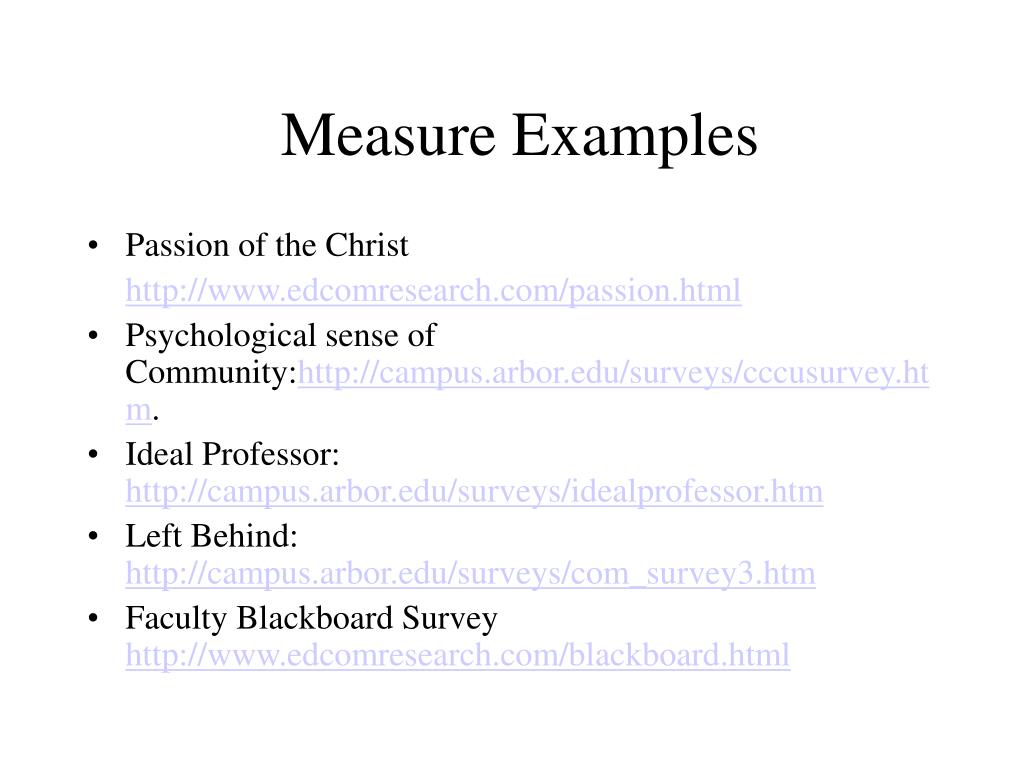 Measure Examples

• Passion of the Christ
http://www.edcomresearch.com/passion.html

• Psychological sense of Community:http://campus.arbor.edu/surveys/cccusurvey.htm.

• Ideal Professor: http://campus.arbor.edu/surveys/idealprofessor.htm

• Left Behind: http://campus.arbor.edu/surveys/com_survey3.htm

• Faculty Blackboard Survey http://www.edcomresearch.com/blackboard.html